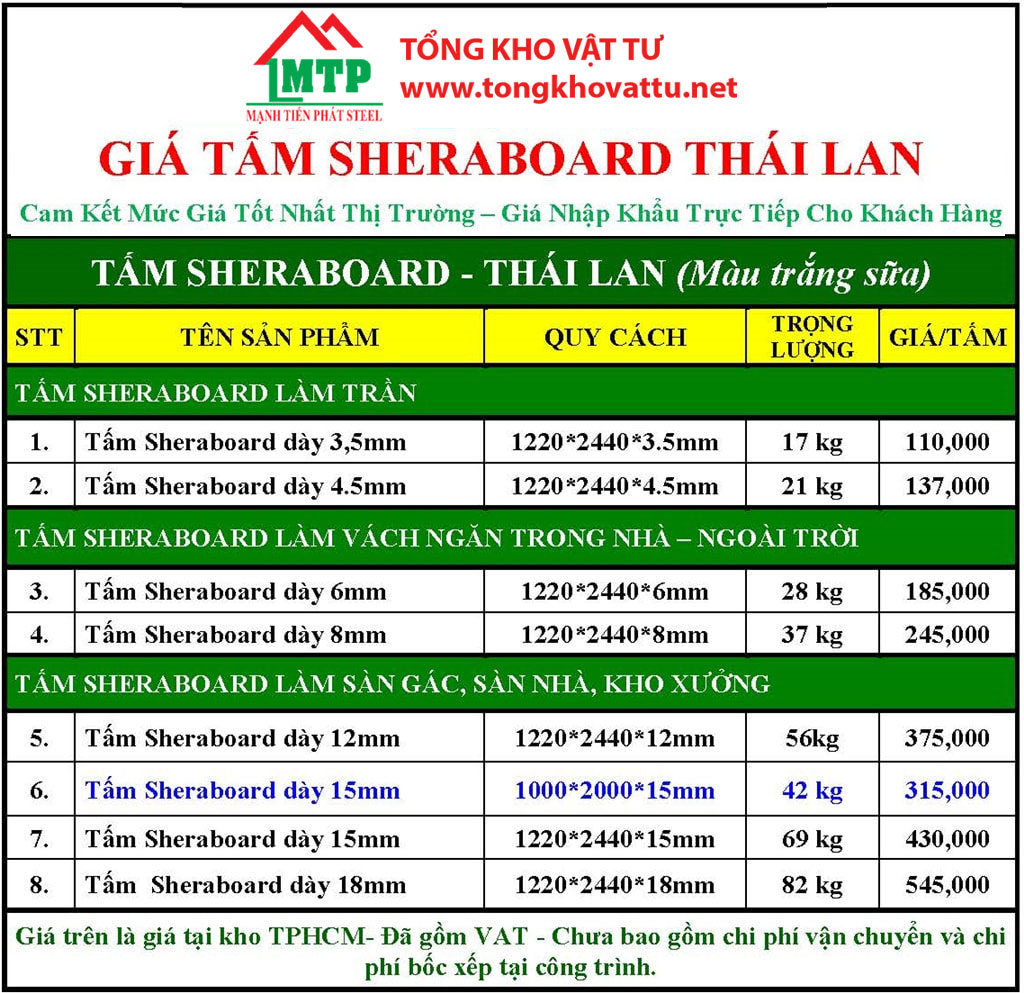 MTP
MẠNH TIẾN PHÁT STEEL

TỔNG KHO VẬT TƯ
www.tongkhovattu.net

GIÁ TẤM SHERABOARD THÁI LAN

Cam Kết Mức Giá Tốt Nhất Thị Trường – Giá Nhập Khẩu Trực Tiếp Cho Khách Hàng

TẤM SHERABOARD - THÁI LAN (Màu trắng sữa)

| STT | TÊN SẢN PHẨM | QUY CÁCH | TRỌNG LƯỢNG | GIÁ/TẤM |
|---|---|---|---|---|
| TẤM SHERABOARD LÀM TRẦN | | | | |
| 1. | Tấm Sheraboard dày 3,5mm | 1220*2440*3.5mm | 17 kg | 110,000 |
| 2. | Tấm Sheraboard dày 4.5mm | 1220*2440*4.5mm | 21 kg | 137,000 |
| TẤM SHERABOARD LÀM VÁCH NGĂN TRONG NHÀ – NGOÀI TRỜI | | | | |
| 3. | Tấm Sheraboard dày 6mm | 1220*2440*6mm | 28 kg | 185,000 |
| 4. | Tấm Sheraboard dày 8mm | 1220*2440*8mm | 37 kg | 245,000 |
| TẤM SHERABOARD LÀM SÀN GÁC, SÀN NHÀ, KHO XƯỞNG | | | | |
| 5. | Tấm Sheraboard dày 12mm | 1220*2440*12mm | 56kg | 375,000 |
| 6. | Tấm Sheraboard dày 15mm | 1000*2000*15mm | 42 kg | 315,000 |
| 7. | Tấm Sheraboard dày 15mm | 1220*2440*15mm | 69 kg | 430,000 |
| 8. | Tấm Sheraboard dày 18mm | 1220*2440*18mm | 82 kg | 545,000 |

Giá trên là giá tại kho TPHCM- Đã gồm VAT - Chưa bao gồm chi phí vận chuyển và chi phí bốc xếp tại công trình.